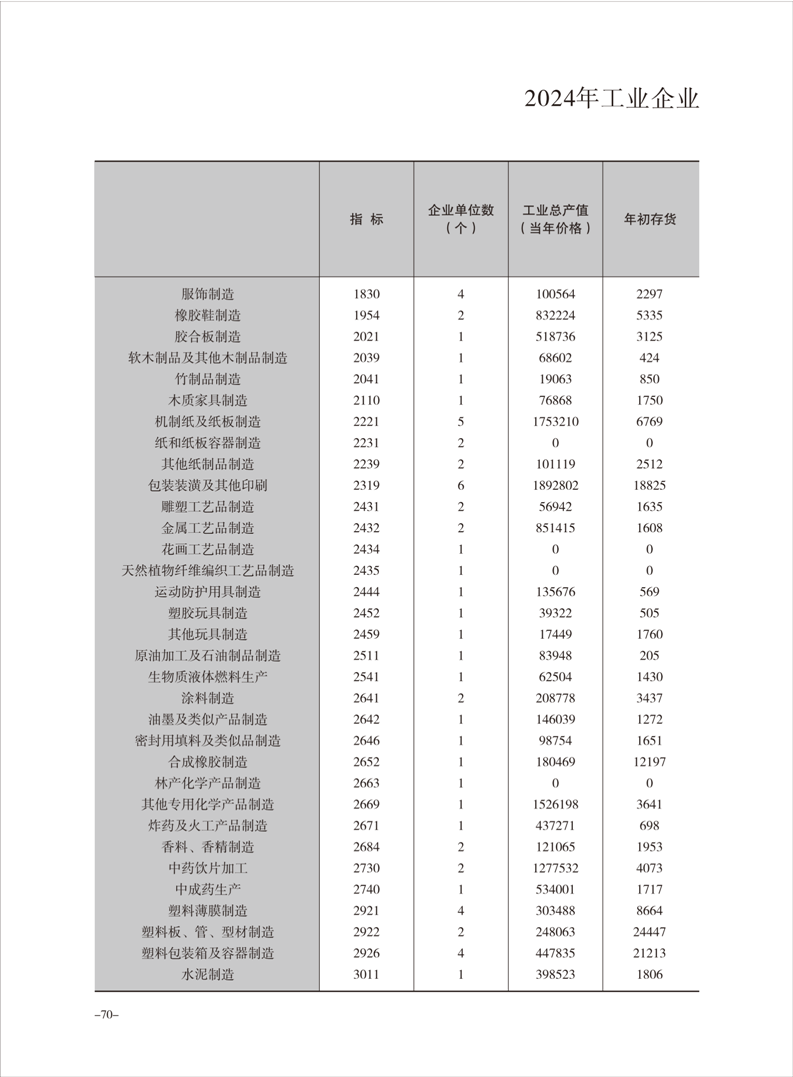 2024年工业企业

| | 指 标 | 企业单位数（个） | 工业总产值（当年价格） | 年初存货 |
|---|---|---|---|---|
| 服饰制造 | 1830 | 4 | 100564 | 2297 |
| 橡胶鞋制造 | 1954 | 2 | 832224 | 5335 |
| 胶合板制造 | 2021 | 1 | 518736 | 3125 |
| 软木制品及其他木制品制造 | 2039 | 1 | 68602 | 424 |
| 竹制品制造 | 2041 | 1 | 19063 | 850 |
| 木质家具制造 | 2110 | 1 | 76868 | 1750 |
| 机制纸及纸板制造 | 2221 | 5 | 1753210 | 6769 |
| 纸和纸板容器制造 | 2231 | 2 | 0 | 0 |
| 其他纸制品制造 | 2239 | 2 | 101119 | 2512 |
| 包装装潢及其他印刷 | 2319 | 6 | 1892802 | 18825 |
| 雕塑工艺品制造 | 2431 | 2 | 56942 | 1635 |
| 金属工艺品制造 | 2432 | 2 | 851415 | 1608 |
| 花画工艺品制造 | 2434 | 1 | 0 | 0 |
| 天然植物纤维编织工艺品制造 | 2435 | 1 | 0 | 0 |
| 运动防护用具制造 | 2444 | 1 | 135676 | 569 |
| 塑胶玩具制造 | 2452 | 1 | 39322 | 505 |
| 其他玩具制造 | 2459 | 1 | 17449 | 1760 |
| 原油加工及石油制品制造 | 2511 | 1 | 83948 | 205 |
| 生物质液体燃料生产 | 2541 | 1 | 62504 | 1430 |
| 涂料制造 | 2641 | 2 | 208778 | 3437 |
| 油墨及类似产品制造 | 2642 | 1 | 146039 | 1272 |
| 密封用填料及类似品制造 | 2646 | 1 | 98754 | 1651 |
| 合成橡胶制造 | 2652 | 1 | 180469 | 12197 |
| 林产化学产品制造 | 2663 | 1 | 0 | 0 |
| 其他专用化学产品制造 | 2669 | 1 | 1526198 | 3641 |
| 炸药及火工产品制造 | 2671 | 1 | 437271 | 698 |
| 香料、香精制造 | 2684 | 2 | 121065 | 1953 |
| 中药饮片加工 | 2730 | 2 | 1277532 | 4073 |
| 中成药生产 | 2740 | 1 | 534001 | 1717 |
| 塑料薄膜制造 | 2921 | 4 | 303488 | 8664 |
| 塑料板、管、型材制造 | 2922 | 2 | 248063 | 24447 |
| 塑料包装箱及容器制造 | 2926 | 4 | 447835 | 21213 |
| 水泥制造 | 3011 | 1 | 398523 | 1806 |

–70–